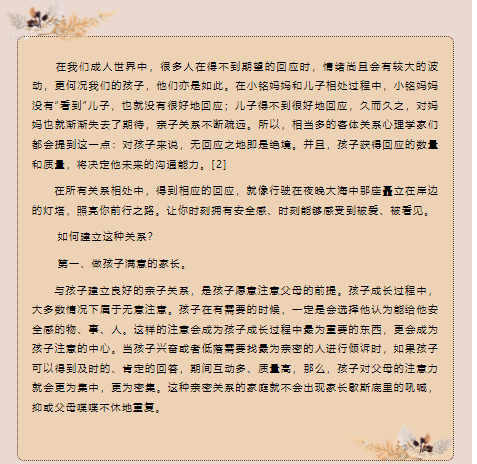 在我们成人世界中，很多人在得不到期望的回应时，情绪尚且会有较大的波动，更何况我们的孩子，他们亦是如此。在小铭妈妈和儿子相处过程中，小铭妈妈没有“看到”儿子，也就没有很好地回应；儿子得不到很好地回应，久而久之，对妈妈也就渐渐失去了期待，亲子关系不断疏远。所以，相当多的客体关系心理学家们都会提到这一点：对孩子来说，无回应之地即是绝境。并且，孩子获得回应的数量和质量，将决定他未来的沟通能力。[2]

在所有关系相处中，得到相应的回应，就像行驶在夜晚大海中那座矗立在岸边的灯塔，照亮你前行之路。让你时刻拥有安全感、时刻能够感受到被爱、被看见。

如何建立这种关系？

第一、做孩子满意的家长。

与孩子建立良好的亲子关系，是孩子愿意注意父母的前提。孩子成长过程中，大多数情况下属于无意注意。孩子在有需要的时候，一定是会选择他认为能给他安全感的物、事、人。这样的注意会成为孩子成长过程中最为重要的东西，更会成为孩子注意的中心。当孩子兴奋或者低落需要找最为亲密的人进行倾诉时，如果孩子可以得到及时的、肯定的回答，期间互动多、质量高，那么，孩子对父母的注意力就会更为集中，更为密集。这种亲密关系的家庭就不会出现家长歇斯底里的吼喊，抑或父母喋喋不休地重复。